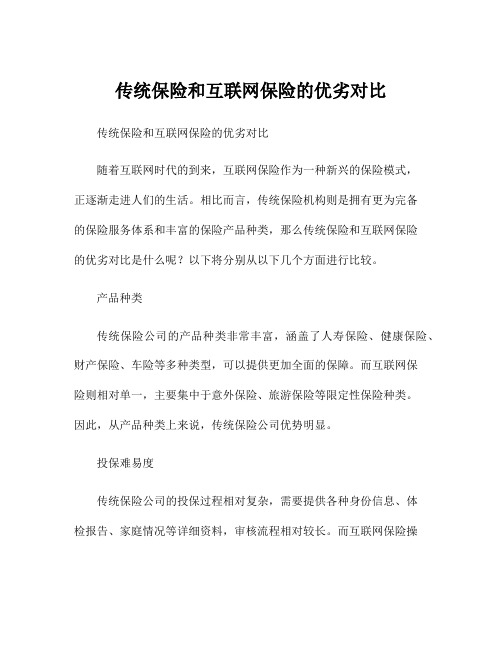 传统保险和互联网保险的优劣对比

传统保险和互联网保险的优劣对比

随着互联网时代的到来，互联网保险作为一种新兴的保险模式，正逐渐走进人们的生活。相比而言，传统保险机构则是拥有更为完备的保险服务体系和丰富的保险产品种类，那么传统保险和互联网保险的优劣对比是什么呢？以下将分别从以下几个方面进行比较。

产品种类

传统保险公司的产品种类非常丰富，涵盖了人寿保险、健康保险、财产保险、车险等多种类型，可以提供更加全面的保障。而互联网保险则相对单一，主要集中于意外保险、旅游保险等限定性保险种类。因此，从产品种类上来说，传统保险公司优势明显。

投保难易度

传统保险公司的投保过程相对复杂，需要提供各种身份信息、体检报告、家庭情况等详细资料，审核流程相对较长。而互联网保险操